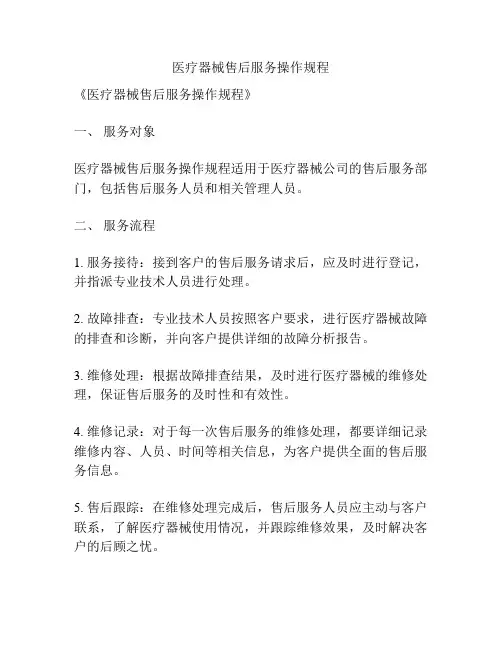 医疗器械售后服务操作规程

《医疗器械售后服务操作规程》

一、 服务对象

医疗器械售后服务操作规程适用于医疗器械公司的售后服务部门，包括售后服务人员和相关管理人员。

二、 服务流程

1. 服务接待：接到客户的售后服务请求后，应及时进行登记，并指派专业技术人员进行处理。

2. 故障排查：专业技术人员按照客户要求，进行医疗器械故障的排查和诊断，并向客户提供详细的故障分析报告。

3. 维修处理：根据故障排查结果，及时进行医疗器械的维修处理，保证售后服务的及时性和有效性。

4. 维修记录：对于每一次售后服务的维修处理，都要详细记录维修内容、人员、时间等相关信息，为客户提供全面的售后服务信息。

5. 售后跟踪：在维修处理完成后，售后服务人员应主动与客户联系，了解医疗器械使用情况，并跟踪维修效果，及时解决客户的后顾之忧。